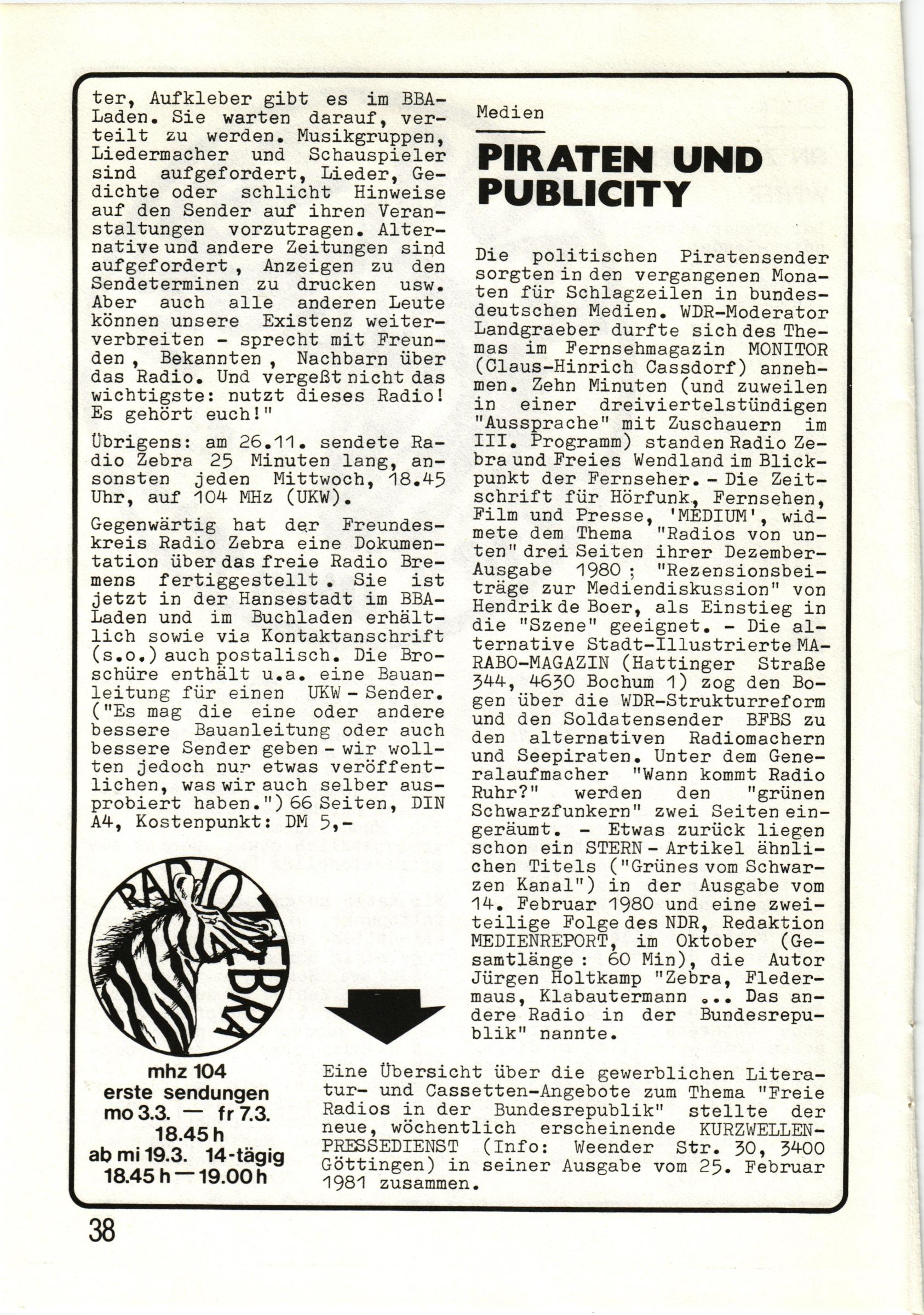 ter, Aufkleber gibt es im BBA-Laden. Sie warten darauf, verteilt zu werden. Musikgruppen, Liedermacher und Schauspieler sind aufgefordert, Lieder, Gedichte oder schlicht Hinweise auf den Sender auf ihren Veranstaltungen vorzutragen. Alternative und andere Zeitungen sind aufgefordert , Anzeigen zu den Sendeterminen zu drucken usw. Aber auch alle anderen Leute können unsere Existenz weiterverbreiten - sprecht mit Freunden , Bekannten , Nachbarn über das Radio. Und vergeßt nicht das wichtigste: nutzt dieses Radio! Es gehört euch!"

Übrigens: am 26.11. sendete Radio Zebra 25 Minuten lang, ansonsten jeden Mittwoch, 18.45 Uhr, auf 104 MHz (UKW).

Gegenwärtig hat der Freundeskreis Radio Zebra eine Dokumentation über das freie Radio Bremens fertiggestellt . Sie ist jetzt in der Hansestadt im BBA-Laden und im Buchladen erhältlich sowie via Kontaktanschrift (s.o.) auch postalisch. Die Broschüre enthält u.a. eine Bauanleitung für einen UKW - Sender. ("Es mag die eine oder andere bessere Bauanleitung oder auch bessere Sender geben - wir wollten jedoch nur etwas veröffentlichen, was wir auch selber ausprobiert haben.") 66 Seiten, DIN A4, Kostenpunkt: DM 5,-

RADIO ZEBRA

mhz 104
erste sendungen
mo 3.3. — fr 7.3.
18.45 h
ab mi 19.3. 14-tägig
18.45 h — 19.00 h

Medien

PIRATEN UND PUBLICITY

Die politischen Piratensender sorgten in den vergangenen Monaten für Schlagzeilen in bundesdeutschen Medien. WDR-Moderator Landgraeber durfte sich des Themas im Fernsehmagazin MONITOR (Claus-Hinrich Cassdorf) annehmen. Zehn Minuten (und zuweilen in einer dreiviertelstündigen "Aussprache" mit Zuschauern im III. Programm) standen Radio Zebra und Freies Wendland im Blickpunkt der Fernseher. - Die Zeitschrift für Hörfunk, Fernsehen, Film und Presse, 'MEDIUM', widmete dem Thema "Radios von unten" drei Seiten ihrer Dezember-Ausgabe 1980 ; "Rezensionsbeiträge zur Mediendiskussion" von Hendrik de Boer, als Einstieg in die "Szene" geeignet. - Die alternative Stadt-Illustrierte MARABO-MAGAZIN (Hattinger Straße 344, 4630 Bochum 1) zog den Bogen über die WDR-Strukturreform und den Soldatensender BFBS zu den alternativen Radiomachern und Seepiraten. Unter dem Generalaufmacher "Wann kommt Radio Ruhr?" werden den "grünen Schwarzfunkern" zwei Seiten eingeräumt. - Etwas zurück liegen schon ein STERN - Artikel ähnlichen Titels ("Grünes vom Schwarzen Kanal") in der Ausgabe vom 14. Februar 1980 und eine zweiteilige Folge des NDR, Redaktion MEDIENREPORT, im Oktober (Gesamtlänge : 60 Min), die Autor Jürgen Holtkamp "Zebra, Fledermaus, Klabautermann ... Das andere Radio in der Bundesrepublik" nannte.

Eine Übersicht über die gewerblichen Literatur- und Cassetten-Angebote zum Thema "Freie Radios in der Bundesrepublik" stellte der neue, wöchentlich erscheinende KURZWELLEN-PRESSEDIENST (Info: Weender Str. 30, 3400 Göttingen) in seiner Ausgabe vom 25. Februar 1981 zusammen.

38